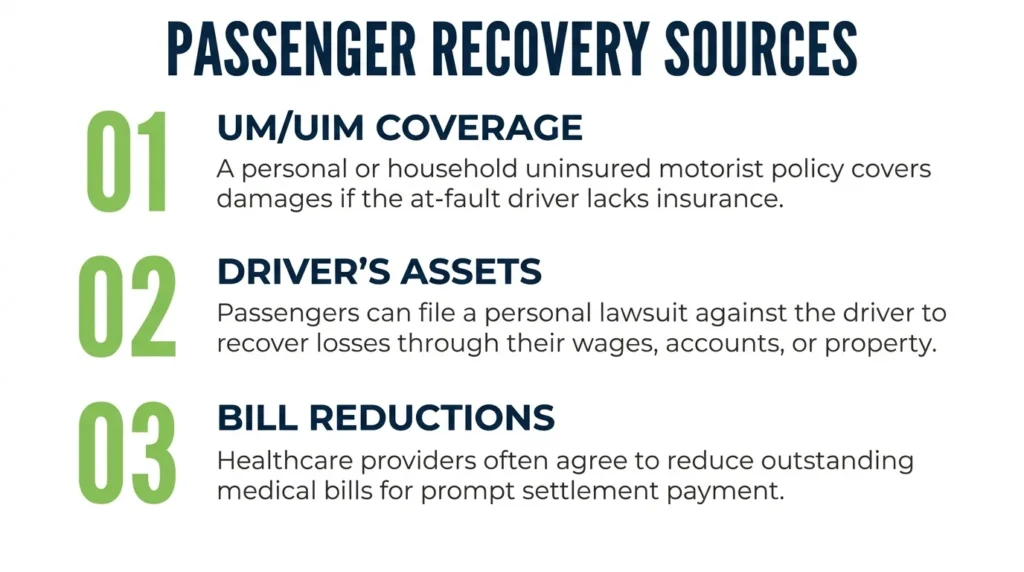 PASSENGER RECOVERY SOURCES

01

UM/UIM COVERAGE

A personal or household uninsured motorist policy covers damages if the at-fault driver lacks insurance.

02

DRIVER'S ASSETS

Passengers can file a personal lawsuit against the driver to recover losses through their wages, accounts, or property.

03

BILL REDUCTIONS

Healthcare providers often agree to reduce outstanding medical bills for prompt settlement payment.